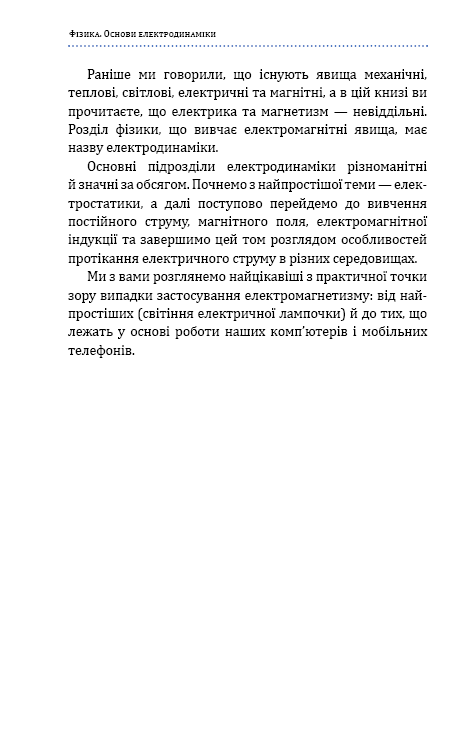 Фізика. Основи електродинаміки

Раніше ми говорили, що існують явища механічні, теплові, світлові, електричні та магнітні, а в цій книзі ви прочитаєте, що електрика та магнетизм — невіддільні. Розділ фізики, що вивчає електромагнітні явища, має назву електродинаміки.

Основні підрозділи електродинаміки різноманітні й значні за обсягом. Почнемо з найпростішої теми — електростатики, а далі поступово перейдемо до вивчення постійного струму, магнітного поля, електромагнітної індукції та завершимо цей том розглядом особливостей протікання електричного струму в різних середовищах.

Ми з вами розглянемо найцікавіші з практичної точки зору випадки застосування електромагнетизму: від найпростіших (світіння електричної лампочки) й до тих, що лежать у основі роботи наших комп'ютерів і мобільних телефонів.